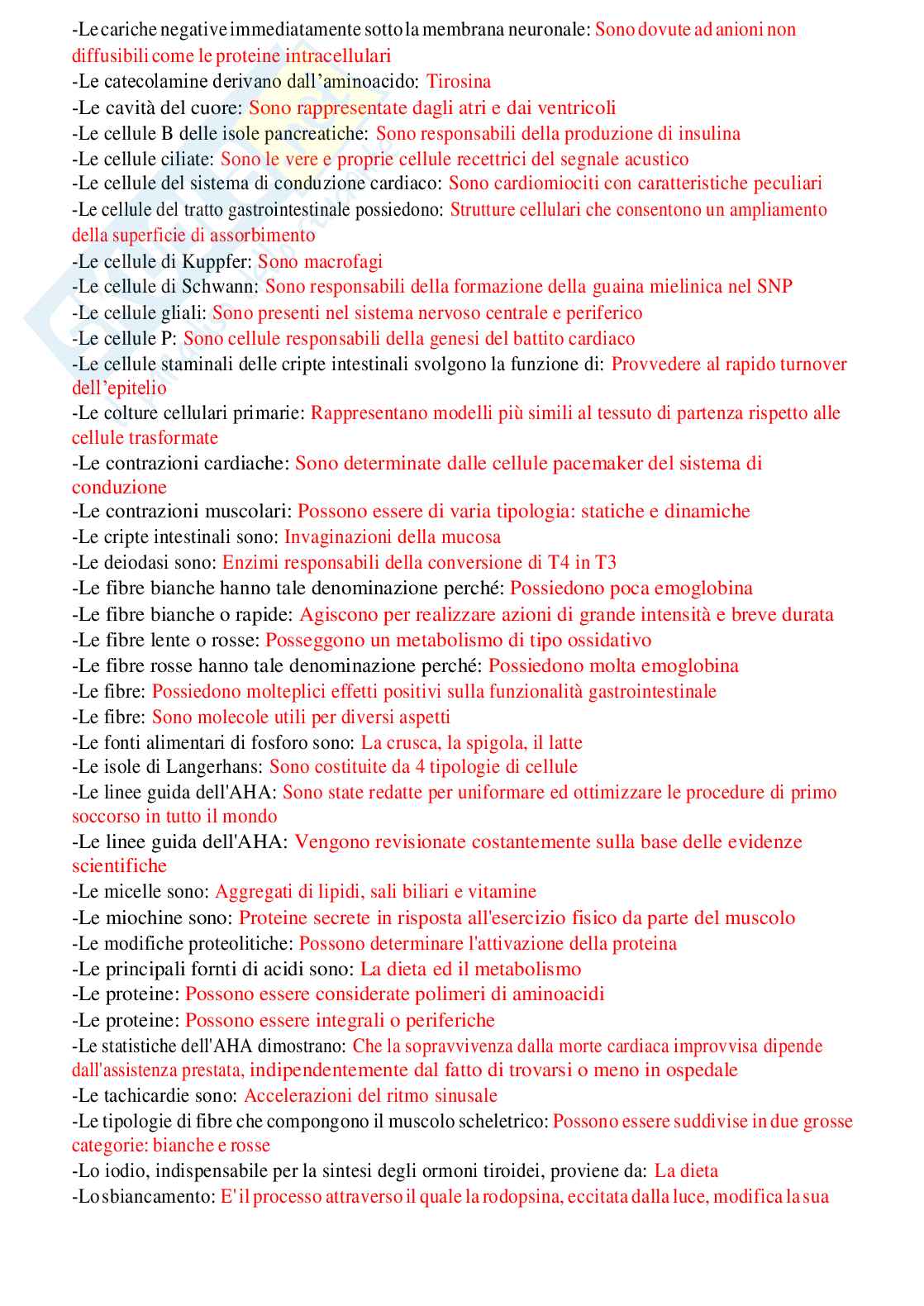 -Le cariche negative immediatamente sotto la membrana neuronale: Sono dovute ad anioni non diffusibili come le proteine intracellulari
-Le catecolamine derivano dall'aminoacido: Tirosina
-Le cavità del cuore: Sono rappresentate dagli atri e dai ventricoli
-Le cellule B delle isole pancreatiche: Sono responsabili della produzione di insulina
-Le cellule ciliate: Sono le vere e proprie cellule recettrici del segnale acustico
-Le cellule del sistema di conduzione cardiaco: Sono cardiomiociti con caratteristiche peculiari
-Le cellule del tratto gastrointestinale possiedono: Strutture cellulari che consentono un ampliamento della superficie di assorbimento
-Le cellule di Kuppfer: Sono macrofagi
-Le cellule di Schwann: Sono responsabili della formazione della guaina mielinica nel SNP
-Le cellule gliali: Sono presenti nel sistema nervoso centrale e periferico
-Le cellule P: Sono cellule responsabili della genesi del battito cardiaco
-Le cellule staminali delle cripte intestinali svolgono la funzione di: Provvedere al rapido turnover dell'epitelio
-Le colture cellulari primarie: Rappresentano modelli più simili al tessuto di partenza rispetto alle cellule trasformate
-Le contrazioni cardiache: Sono determinate dalle cellule pacemaker del sistema di conduzione
-Le contrazioni muscolari: Possono essere di varia tipologia: statiche e dinamiche
-Le cripte intestinali sono: Invaginazioni della mucosa
-Le deiodasi sono: Enzimi responsabili della conversione di T4 in T3
-Le fibre bianche hanno tale denominazione perché: Possiedono poca emoglobina
-Le fibre bianche o rapide: Agiscono per realizzare azioni di grande intensità e breve durata
-Le fibre lente o rosse: Posseggono un metabolismo di tipo ossidativo
-Le fibre rosse hanno tale denominazione perché: Possiedono molta emoglobina
-Le fibre: Possiedono molteplici effetti positivi sulla funzionalità gastrointestinale
-Le fibre: Sono molecole utili per diversi aspetti
-Le fonti alimentari di fosforo sono: La crusca, la spigola, il latte
-Le isole di Langerhans: Sono costituite da 4 tipologie di cellule
-Le linee guida dell'AHA: Sono state redatte per uniformare ed ottimizzare le procedure di primo soccorso in tutto il mondo
-Le linee guida dell'AHA: Vengono revisionate costantemente sulla base delle evidenze scientifiche
-Le micelle sono: Aggregati di lipidi, sali biliari e vitamine
-Le miochine sono: Proteine secrete in risposta all'esercizio fisico da parte del muscolo
-Le modifiche proteolitiche: Possono determinare l'attivazione della proteina
-Le principali fornti di acidi sono: La dieta ed il metabolismo
-Le proteine: Possono essere considerate polimeri di aminoacidi
-Le proteine: Possono essere integrali o periferiche
-Le statistiche dell'AHA dimostrano: Che la sopravvivenza dalla morte cardiaca improvvisa dipende dall'assistenza prestata, indipendentemente dal fatto di trovarsi o meno in ospedale
-Le tachicardie sono: Accelerazioni del ritmo sinusale
-Le tipologie di fibre che compongono il muscolo scheletrico: Possono essere suddivise in due grosse categorie: bianche e rosse
-Lo iodio, indispensabile per la sintesi degli ormoni tiroidei, proviene da: La dieta
-Lo sbiancamento: E' il processo attraverso il quale la rodopsina, eccitata dalla luce, modifica la sua